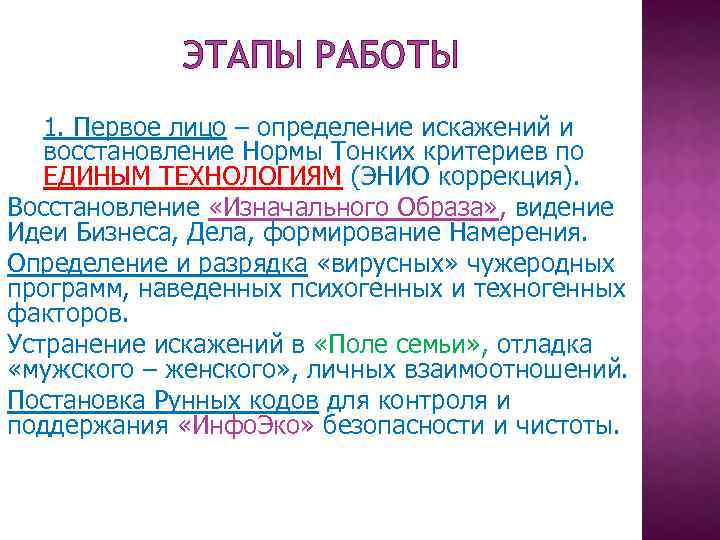 ЭТАПЫ РАБОТЫ

1. Первое лицо – определение искажений и восстановление Нормы Тонких критериев по ЕДИНЫМ ТЕХНОЛОГИЯМ (ЭНИО коррекция).

Восстановление «Изначального Образа», видение Идеи Бизнеса, Дела, формирование Намерения.

Определение и разрядка «вирусных» чужеродных программ, наведенных психогенных и техногенных факторов.

Устранение искажений в «Поле семьи», отладка «мужского – женского», личных взаимоотношений.

Постановка Рунных кодов для контроля и поддержания «ИнфоЭко» безопасности и чистоты.